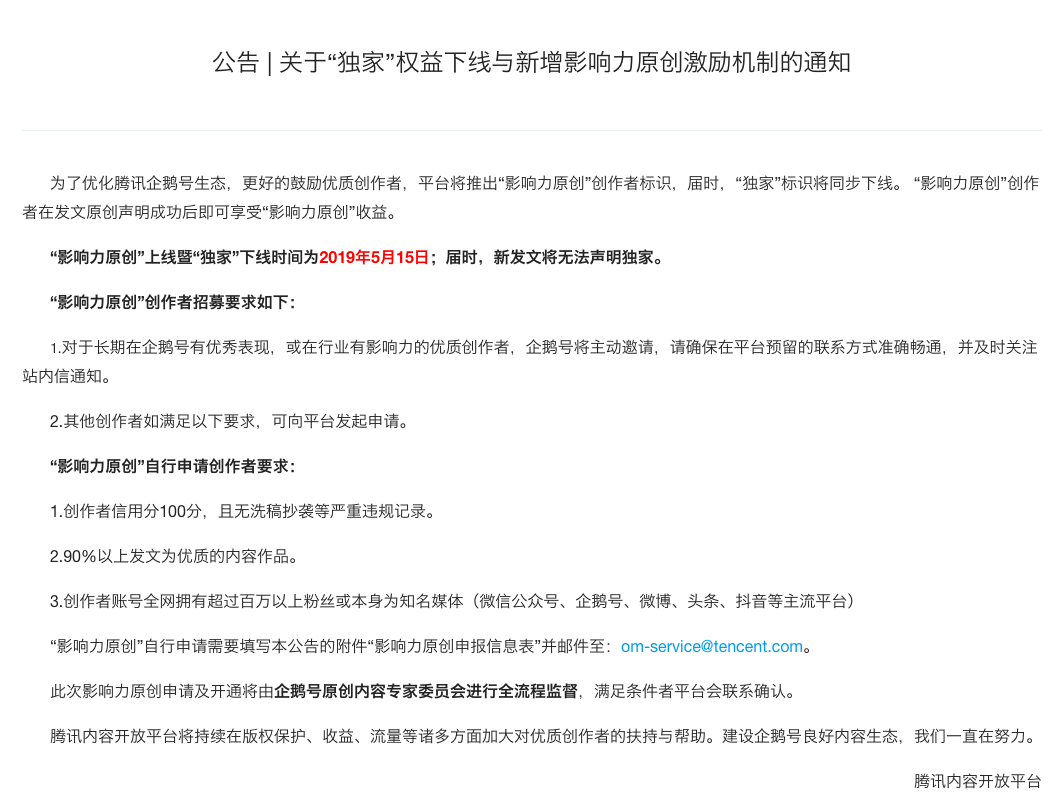 公告 | 关于“独家”权益下线与新增影响力原创激励机制的通知

为了优化腾讯企鹅号生态，更好的鼓励优质创作者，平台将推出“影响力原创”创作者标识，届时，“独家”标识将同步下线。“影响力原创”创作者在发文原创声明成功后即可享受“影响力原创”收益。

“影响力原创”上线暨“独家”下线时间为2019年5月15日；届时，新发文将无法声明独家。

“影响力原创”创作者招募要求如下：

1.对于长期在企鹅号有优秀表现，或在行业有影响力的优质创作者，企鹅号将主动邀请，请确保在平台预留的联系方式准确畅通，并及时关注站内信通知。

2.其他创作者如满足以下要求，可向平台发起申请。

“影响力原创”自行申请创作者要求：

1.创作者信用分100分，且无洗稿抄袭等严重违规记录。

2.90%以上发文为优质的内容作品。

3.创作者账号全网拥有超过百万以上粉丝或本身为知名媒体（微信公众号、企鹅号、微博、头条、抖音等主流平台）

“影响力原创”自行申请需要填写本公告的附件“影响力原创申报信息表”并邮件至：om-service@tencent.com。

此次影响力原创申请及开通将由企鹅号原创内容专家委员会进行全流程监督，满足条件者平台会联系确认。

腾讯内容开放平台将持续在版权保护、收益、流量等诸多方面加大对优质创作者的扶持与帮助。建设企鹅号良好内容生态，我们一直在努力。

腾讯内容开放平台